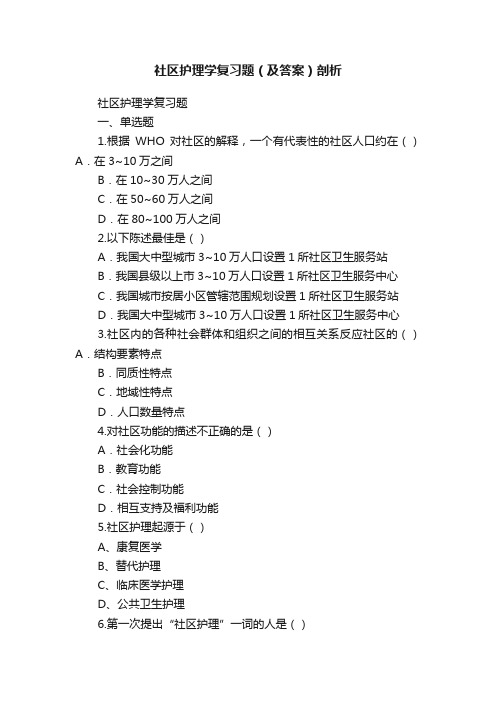 社区护理学复习题（及答案）剖析

社区护理学复习题

一、单选题

1.根据 WHO 对社区的解释，一个有代表性的社区人口约在（ ）

A．在 3~10 万之间

B．在 10~30 万人之间

C．在 50~60 万人之间

D．在 80~100 万人之间

2.以下陈述最佳是（ ）

A．我国大中型城市 3~10 万人口设置 1 所社区卫生服务站

B．我国县级以上市 3~10 万人口设置 1 所社区卫生服务中心

C．我国城市按居小区管辖范围规划设置 1 所社区卫生服务站

D．我国大中型城市 3~10 万人口设置 1 所社区卫生服务中心

3.社区内的各种社会群体和组织之间的相互关系反应社区的（ ）

A．结构要素特点

B．同质性特点

C．地域性特点

D．人口数量特点

4.对社区功能的描述不正确的是（ ）

A．社会化功能

B．教育功能

C．社会控制功能

D．相互支持及福利功能

5.社区护理起源于（ ）

A、康复医学

B、替代护理

C、临床医学护理

D、公共卫生护理

6.第一次提出“社区护理”一词的人是（ ）